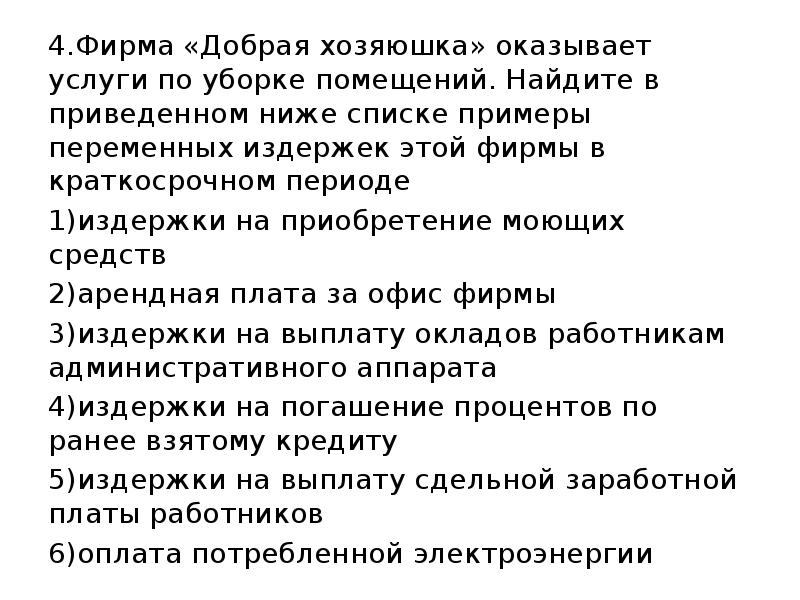 4.Фирма «Добрая хозяюшка» оказывает услуги по уборке помещений. Найдите в приведенном ниже списке примеры переменных издержек этой фирмы в краткосрочном периоде

1)издержки на приобретение моющих средств

2)арендная плата за офис фирмы

3)издержки на выплату окладов работникам административного аппарата

4)издержки на погашение процентов по ранее взятому кредиту

5)издержки на выплату сдельной заработной платы работников

6)оплата потребленной электроэнергии